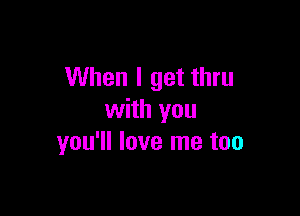 When I get thru
with you
you'll love me too